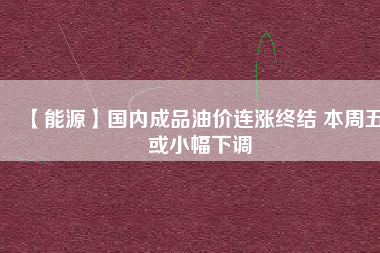 【能源】国内成品油价连涨终结 本周五或小幅下调